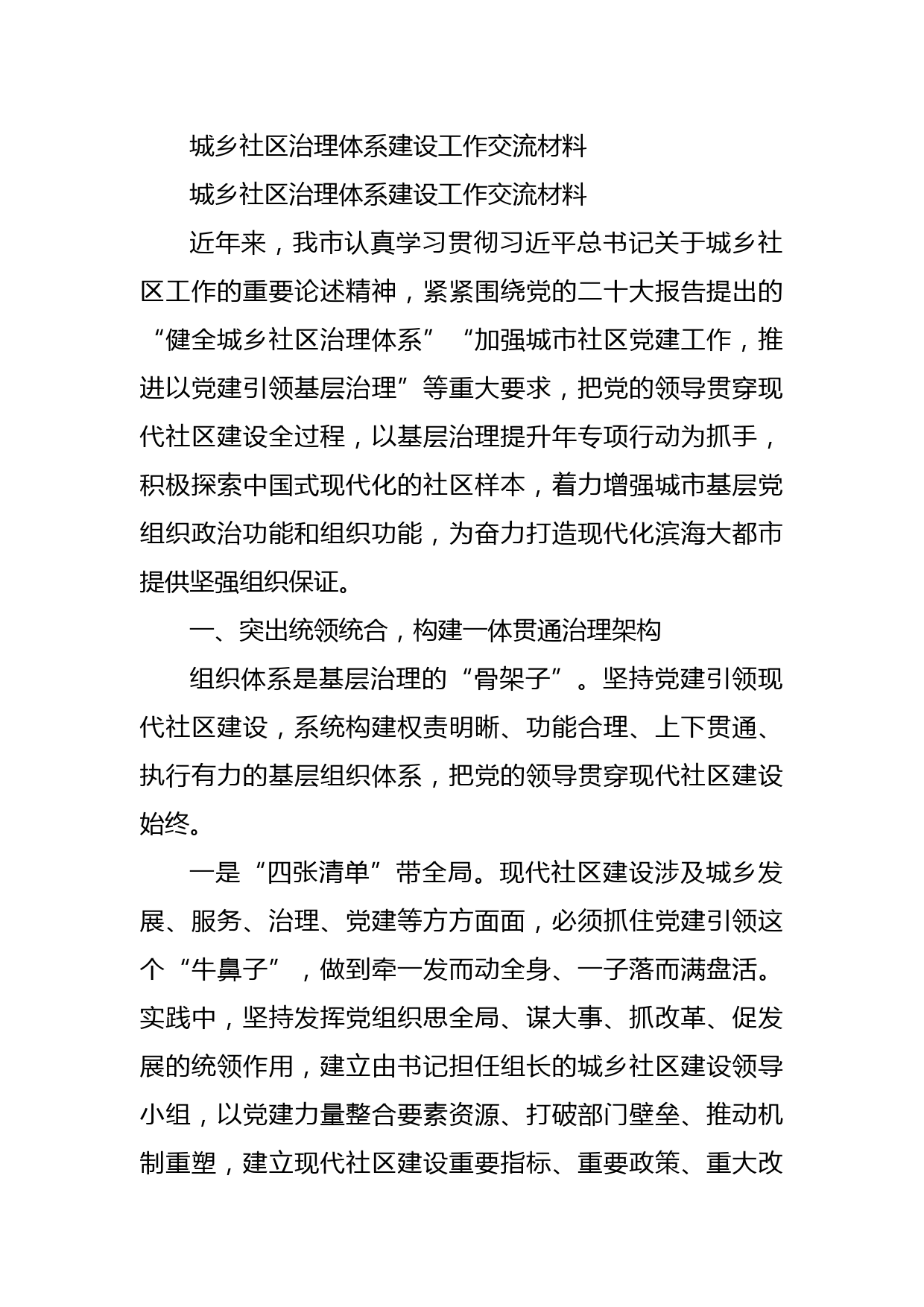 城乡社区治理体系建设工作交流材料

城乡社区治理体系建设工作交流材料

近年来，我市认真学习贯彻习近平总书记关于城乡社区工作的重要论述精神，紧紧围绕党的二十大报告提出的“健全城乡社区治理体系”“加强城市社区党建工作，推进以党建引领基层治理”等重大要求，把党的领导贯穿现代社区建设全过程，以基层治理提升年专项行动为抓手，积极探索中国式现代化的社区样本，着力增强城市基层党组织政治功能和组织功能，为奋力打造现代化滨海大都市提供坚强组织保证。

一、突出统领统合，构建一体贯通治理架构

组织体系是基层治理的“骨架子”。坚持党建引领现代社区建设，系统构建权责明晰、功能合理、上下贯通、执行有力的基层组织体系，把党的领导贯穿现代社区建设始终。

一是“四张清单”带全局。现代社区建设涉及城乡发展、服务、治理、党建等方方面面，必须抓住党建引领这个“牛鼻子”，做到牵一发而动全身、一子落而满盘活。实践中，坚持发挥党组织思全局、谋大事、抓改革、促发展的统领作用，建立由书记担任组长的城乡社区建设领导小组，以党建力量整合要素资源、打破部门壁垒、推动机制重塑，建立现代社区建设重要指标、重要政策、重大改